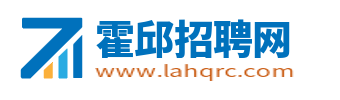 霍邱招聘网
www.lahqrc.com